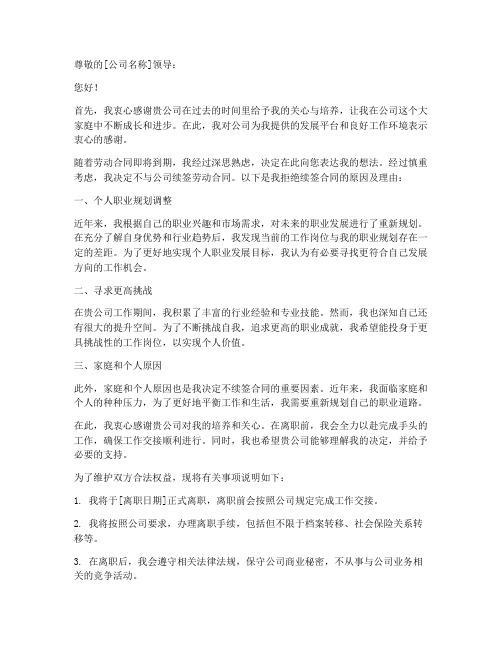 尊敬的[公司名称]领导：

您好！

首先，我衷心感谢贵公司在过去的时间里给予我的关心与培养，让我在公司这个大家庭中不断成长和进步。在此，我对公司为我提供的发展平台和良好工作环境表示衷心的感谢。

随着劳动合同即将到期，我经过深思熟虑，决定在此向您表达我的想法。经过慎重考虑，我决定不与公司续签劳动合同。以下是我拒绝续签合同的原因及理由：

一、个人职业规划调整

近年来，我根据自己的职业兴趣和市场需求，对未来的职业发展进行了重新规划。在充分了解自身优势和行业趋势后，我发现当前的工作岗位与我的职业规划存在一定的差距。为了更好地实现个人职业发展目标，我认为有必要寻找更符合自己发展方向的工作机会。

二、寻求更高挑战

在贵公司工作期间，我积累了丰富的行业经验和专业技能。然而，我也深知自己还有很大的提升空间。为了不断挑战自我，追求更高的职业成就，我希望能投身于更具挑战性的工作岗位，以实现个人价值。

三、家庭和个人原因

此外，家庭和个人原因也是我决定不续签合同的重要因素。近年来，我面临家庭和个人的种种压力，为了更好地平衡工作和生活，我需要重新规划自己的职业道路。

在此，我衷心感谢贵公司对我的培养和关心。在离职前，我会全力以赴完成手头的工作，确保工作交接顺利进行。同时，我也希望贵公司能够理解我的决定，并给予必要的支持。

为了维护双方合法权益，现将有关事项说明如下：

1. 我将于[离职日期]正式离职，离职前会按照公司规定完成工作交接。

2. 我将按照公司要求，办理离职手续，包括但不限于档案转移、社会保险关系转移等。

3. 在离职后，我会遵守相关法律法规，保守公司商业秘密，不从事与公司业务相关的竞争活动。